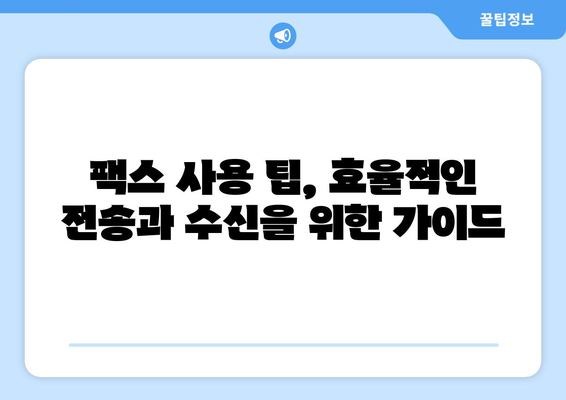 꿀팁정보

팩스 사용 팁, 효율적인 전송과 수신을 위한 가이드